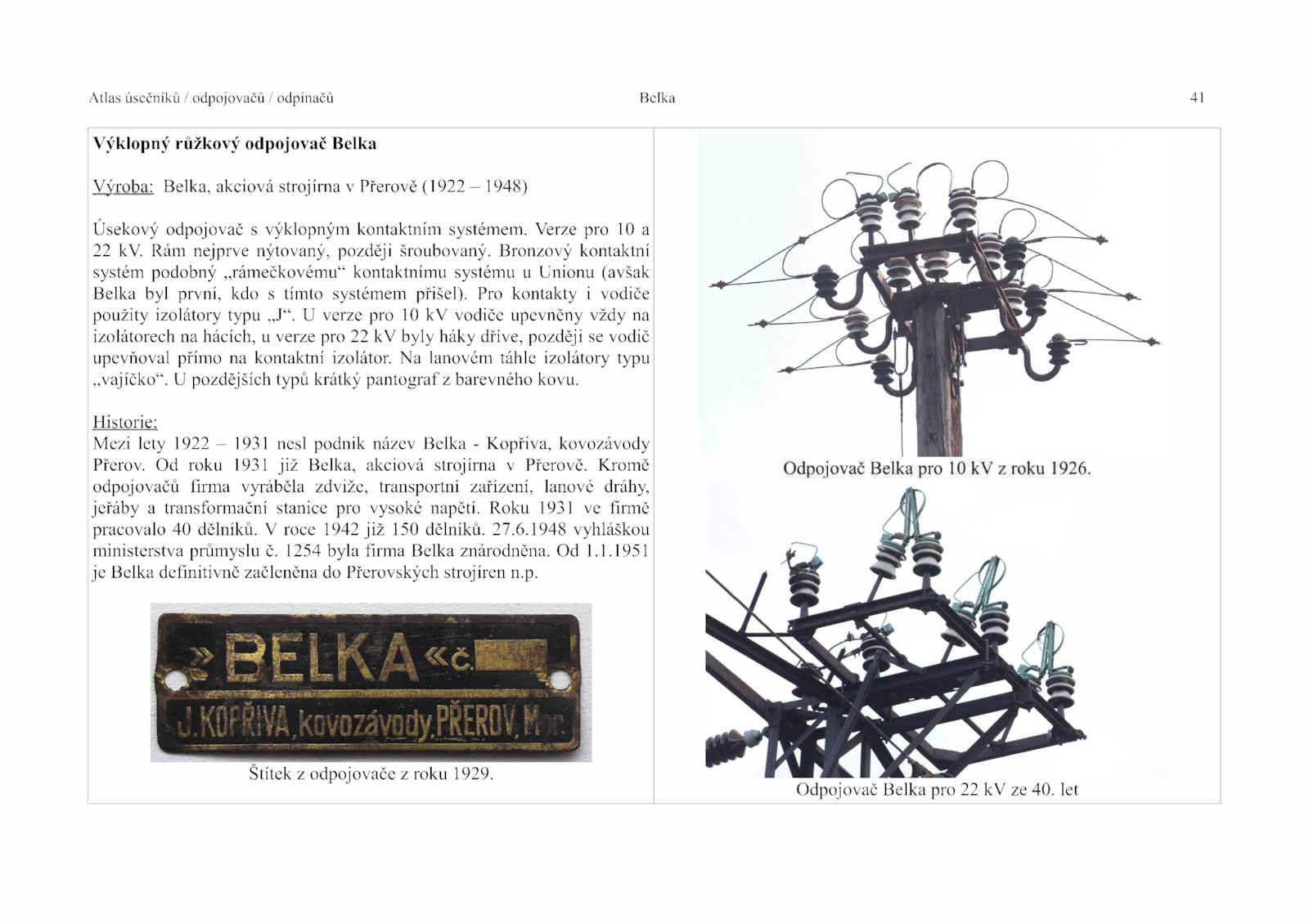 Atlas úsečníků / odpojovačů / odpínačů Belka 41

**Výklopný růžkový odpojovač Belka**

Výroba: Belka, akciová strojírna v Přerově (1922 – 1948)

Úsekový odpojovač s výklopným kontaktním systémem. Verze pro 10 a 22 kV. Rám nejprve nýtovaný, později šroubovaný. Bronzový kontaktní systém podobný „rámečkovému“ kontaktnímu systému u Unionu (avšak Belka byl první, kdo s tímto systémem přišel). Pro kontakty i vodiče použity izolátory typu „J“. U verze pro 10 kV vodiče upevněny vždy na izolátorech na hácích, u verze pro 22 kV byly háky dříve, později se vodič upevňoval přímo na kontaktní izolátor. Na lanovém táhle izolátory typu „vajíčko“. U pozdějších typů krátký pantograf z barevného kovu.

Historie:
Mezi lety 1922 – 1931 nesl podnik název Belka - Kopřiva, kovozávody Přerov. Od roku 1931 již Belka, akciová strojírna v Přerově. Kromě odpojovačů firma vyráběla zdviže, transportní zařízení, lanové dráhy, jeřáby a transformační stanice pro vysoké napětí. Roku 1931 ve firmě pracovalo 40 dělníků. V roce 1942 již 150 dělníků. 27.6.1948 vyhláškou ministerstva průmyslu č. 1254 byla firma Belka znárodněna. Od 1.1.1951 je Belka definitivně začleněna do Přerovských strojíren n.p.

»BELKA«č.
J.KOPŘIVA, kovozávody, PŘEROV, Mor.

Štítek z odpojovače z roku 1929.

Odpojovač Belka pro 10 kV z roku 1926.

Odpojovač Belka pro 22 kV ze 40. let